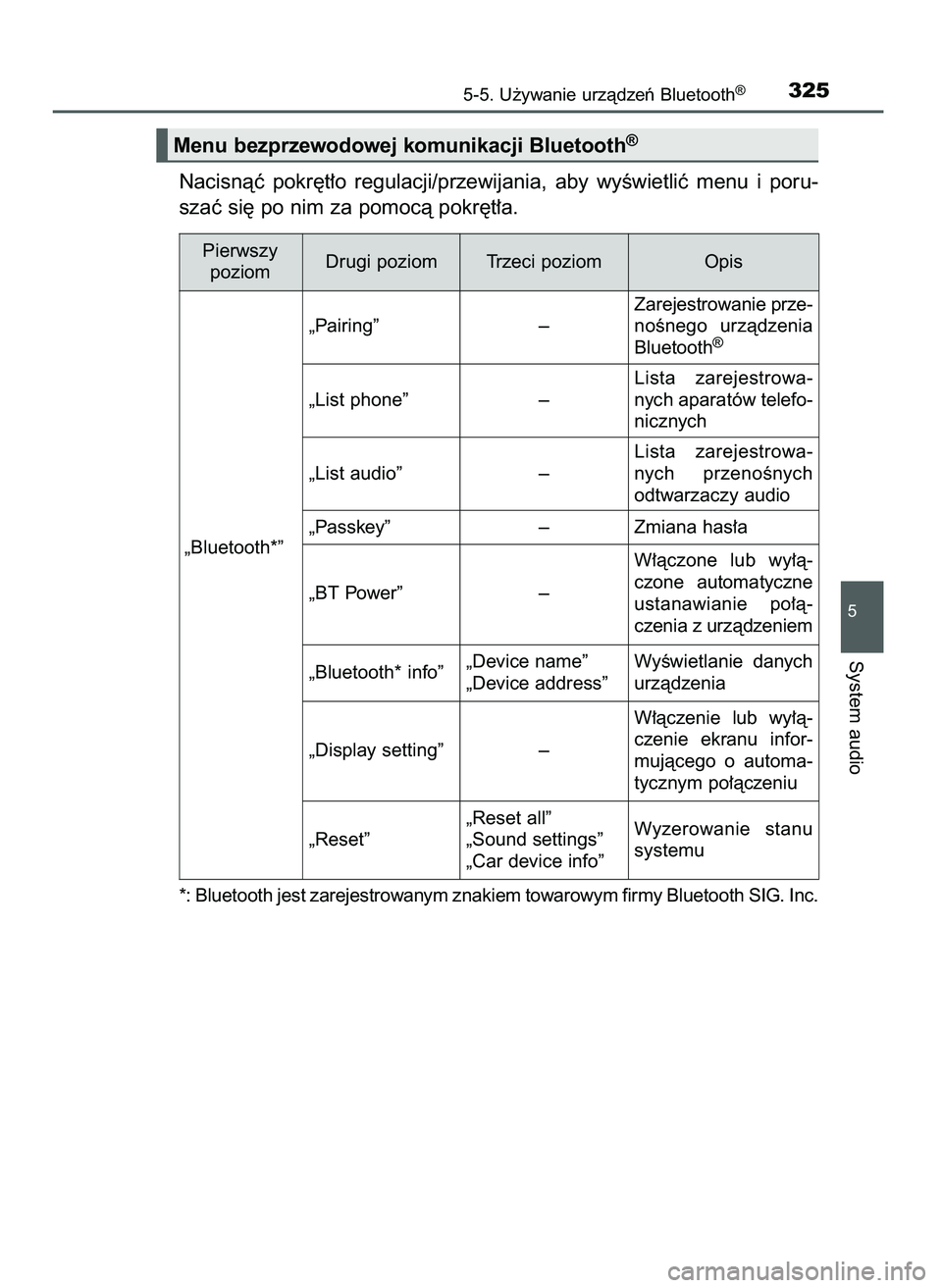 5-5. Używanie urządzeń Bluetooth®

325

Menu bezprzewodowej komunikacji Bluetooth®

Nacisnąć pokrętło regulacji/przewijania, aby wyświetlić menu i poruszać się po nim za pomocą pokrętła.

| Pierwszy poziom | Drugi poziom | Trzeci poziom | Opis |
|---|---|---|---|
| „Bluetooth*” | „Pairing” | – | Zarejestrowanie przenośnego urządzenia Bluetooth® |
| | „List phone” | – | Lista zarejestrowanych aparatów telefonicznych |
| | „List audio” | – | Lista zarejestrowanych przenośnych odtwarzaczy audio |
| | „Passkey” | – | Zmiana hasła |
| | „BT Power” | – | Włączone lub wyłączone automatyczne ustanawianie połączenia z urządzeniem |
| | „Bluetooth* info” | „Device name” „Device address” | Wyświetlanie danych urządzenia |
| | „Display setting” | – | Włączenie lub wyłączenie ekranu informującego o automatycznym połączeniu |
| | „Reset” | „Reset all” „Sound settings” „Car device info” | Wyzerowanie stanu systemu |

*: Bluetooth jest zarejestrowanym znakiem towarowym firmy Bluetooth SIG. Inc.

5

System audio

carmanualsonline.info